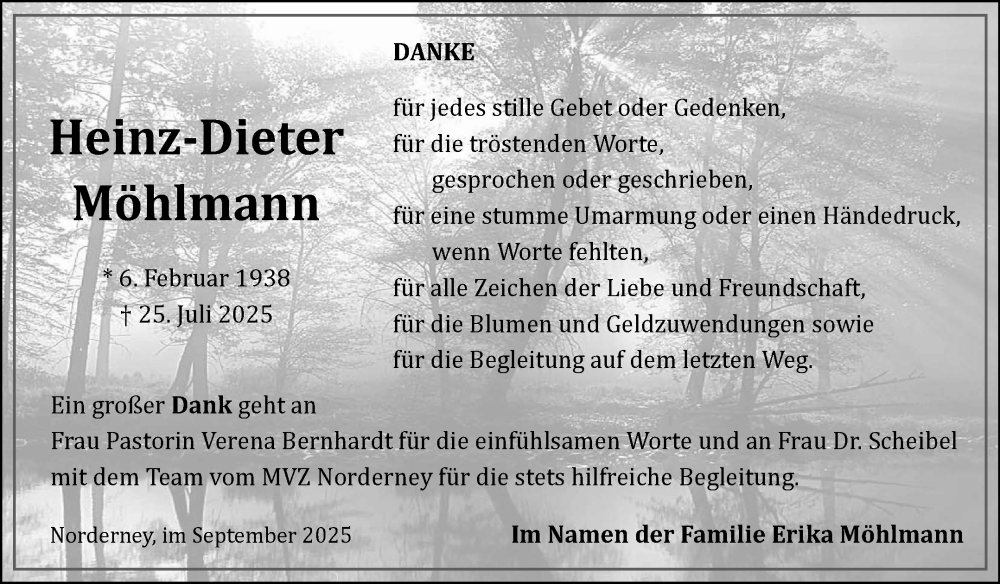 Heinz-Dieter
Möhlmann

* 6. Februar 1938
† 25. Juli 2025

DANKE

für jedes stille Gebet oder Gedenken,
für die tröstenden Worte,
gesprochen oder geschrieben,
für eine stumme Umarmung oder einen Händedruck,
wenn Worte fehlten,
für alle Zeichen der Liebe und Freundschaft,
für die Blumen und Geldzuwendungen sowie
für die Begleitung auf dem letzten Weg.

Ein großer Dank geht an
Frau Pastorin Verena Bernhardt für die einfühlsamen Worte und an Frau Dr. Scheibel mit dem Team vom MVZ Norderney für die stets hilfreiche Begleitung.

Norderney, im September 2025

Im Namen der Familie Erika Möhlmann